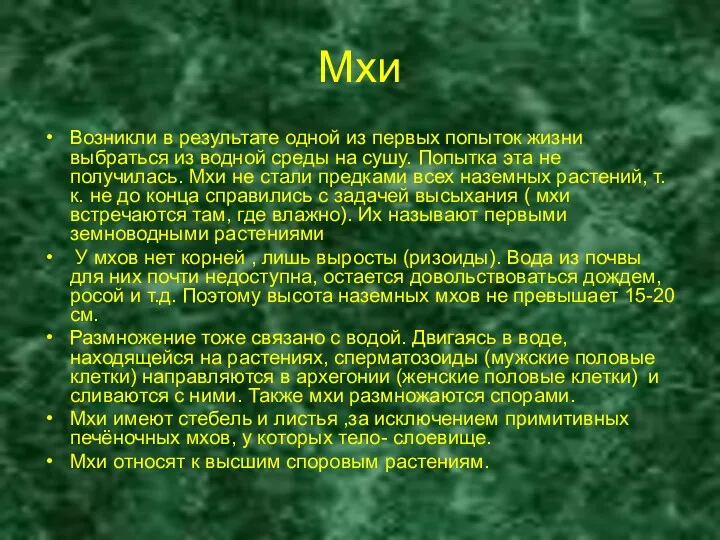 Мхи

• Возникли в результате одной из первых попыток жизни выбраться из водной среды на сушу. Попытка эта не получилась. Мхи не стали предками всех наземных растений, т. к. не до конца справились с задачей высыхания ( мхи встречаются там, где влажно). Их называют первыми земноводными растениями

• У мхов нет корней , лишь выросты (ризоиды). Вода из почвы для них почти недоступна, остается довольствоваться дождем, росой и т.д. Поэтому высота наземных мхов не превышает 15-20 см.

• Размножение тоже связано с водой. Двигаясь в воде, находящейся на растениях, сперматозоиды (мужские половые клетки) направляются в архегонии (женские половые клетки) и сливаются с ними. Также мхи размножаются спорами.

• Мхи имеют стебель и листья ,за исключением примитивных печёночных мхов, у которых тело- слоевище.

• Мхи относят к высшим споровым растениям.